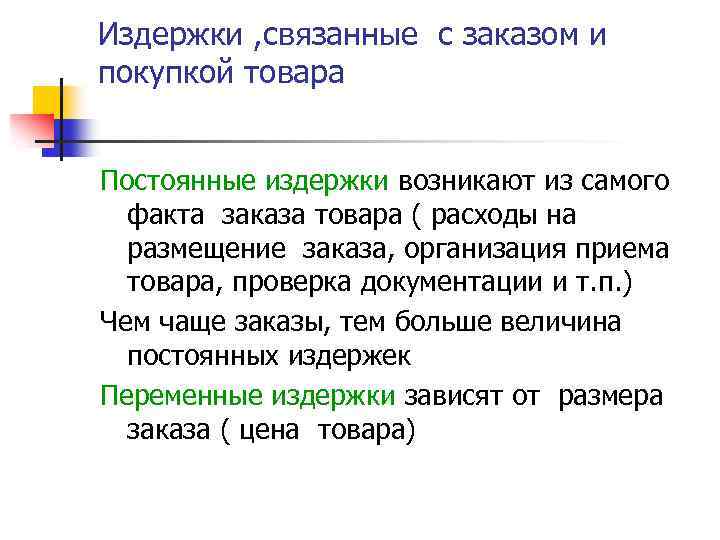 Издержки ,связанные с заказом и покупкой товара

Постоянные издержки возникают из самого факта заказа товара ( расходы на размещение заказа, организация приема товара, проверка документации и т.п.)

Чем чаще заказы, тем больше величина постоянных издержек

Переменные издержки зависят от размера заказа ( цена товара)